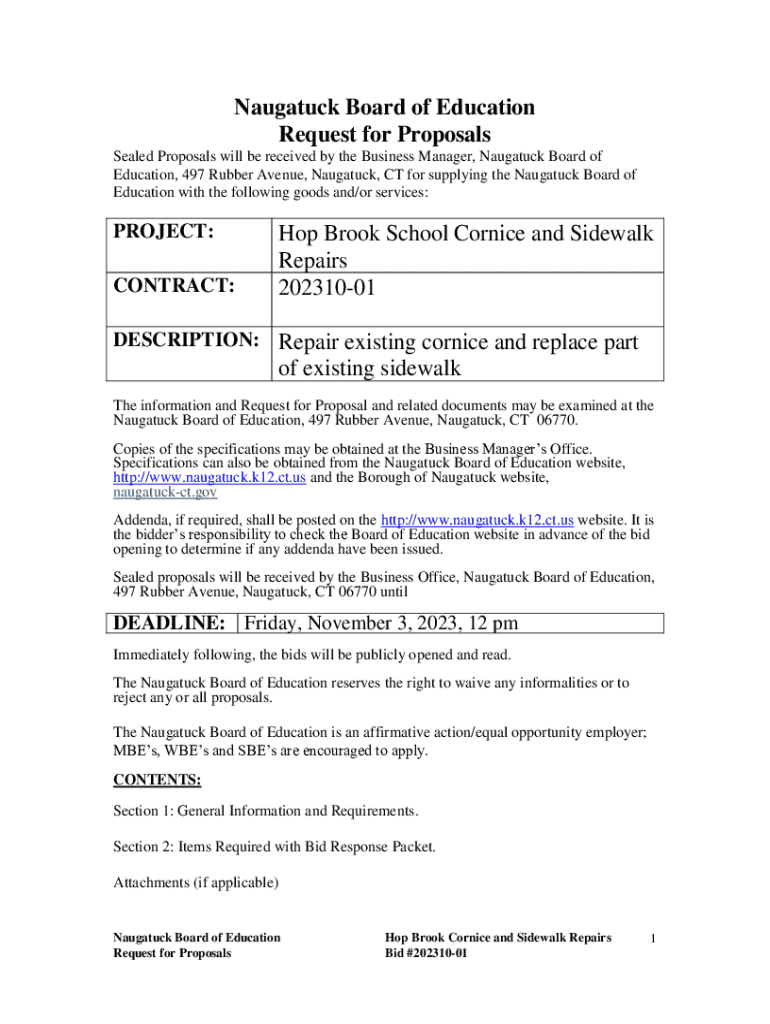 Naugatuck Board of Education
Request for Proposals

Sealed Proposals will be received by the Business Manager, Naugatuck Board of Education, 497 Rubber Avenue, Naugatuck, CT for supplying the Naugatuck Board of Education with the following goods and/or services:

| PROJECT: | Hop Brook School Cornice and Sidewalk Repairs |
|---|---|
| CONTRACT: | 202310-01 |
| DESCRIPTION: | Repair existing cornice and replace part of existing sidewalk |

The information and Request for Proposal and related documents may be examined at the Naugatuck Board of Education, 497 Rubber Avenue, Naugatuck, CT 06770.

Copies of the specifications may be obtained at the Business Manager's Office. Specifications can also be obtained from the Naugatuck Board of Education website, http://www.naugatuck.k12.ct.us and the Borough of Naugatuck website, naugatuck-ct.gov

Addenda, if required, shall be posted on the http://www.naugatuck.k12.ct.us website. It is the bidder's responsibility to check the Board of Education website in advance of the bid opening to determine if any addenda have been issued.

Sealed proposals will be received by the Business Office, Naugatuck Board of Education, 497 Rubber Avenue, Naugatuck, CT 06770 until

| DEADLINE: | Friday, November 3, 2023, 12 pm |
|---|---|

Immediately following, the bids will be publicly opened and read.

The Naugatuck Board of Education reserves the right to waive any informalities or to reject any or all proposals.

The Naugatuck Board of Education is an affirmative action/equal opportunity employer; MBE's, WBE's and SBE's are encouraged to apply.

CONTENTS:

Section 1: General Information and Requirements.

Section 2: Items Required with Bid Response Packet.

Attachments (if applicable)

Naugatuck Board of Education
Request for Proposals

Hop Brook Cornice and Sidewalk Repairs
Bid #202310-01

1